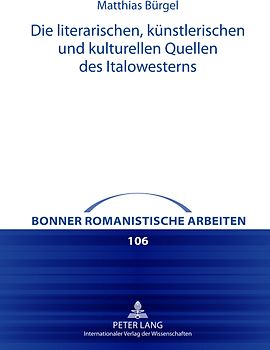 Matthias Bürgel

Die literarischen, künstlerischen und kulturellen Quellen des Italowesterns

BONNER ROMANISTISCHE ARBEITEN

106

PETER LANG
Internationaler Verlag der Wissenschaften